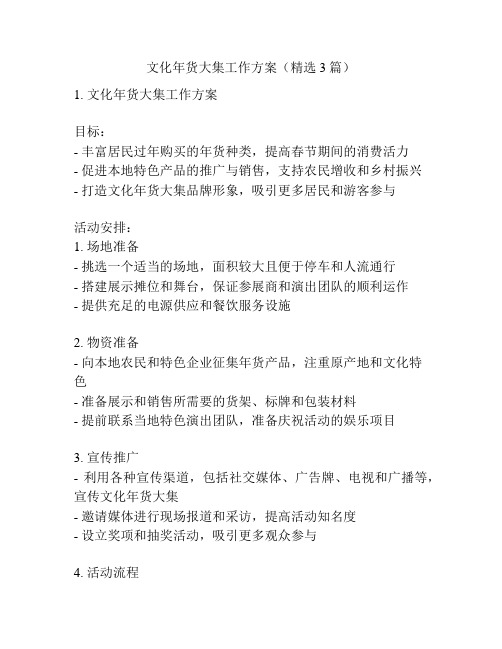 文化年货大集工作方案（精选 3 篇）

1. 文化年货大集工作方案

目标：
- 丰富居民过年购买的年货种类，提高春节期间的消费活力
- 促进本地特色产品的推广与销售，支持农民增收和乡村振兴
- 打造文化年货大集品牌形象，吸引更多居民和游客参与

活动安排：
1. 场地准备
- 挑选一个适当的场地，面积较大且便于停车和人流通行
- 搭建展示摊位和舞台，保证参展商和演出团队的顺利运作
- 提供充足的电源供应和餐饮服务设施

2. 物资准备
- 向本地农民和特色企业征集年货产品，注重原产地和文化特色
- 准备展示和销售所需要的货架、标牌和包装材料
- 提前联系当地特色演出团队，准备庆祝活动的娱乐项目

3. 宣传推广
- 利用各种宣传渠道，包括社交媒体、广告牌、电视和广播等，宣传文化年货大集
- 邀请媒体进行现场报道和采访，提高活动知名度
- 设立奖项和抽奖活动，吸引更多观众参与

4. 活动流程